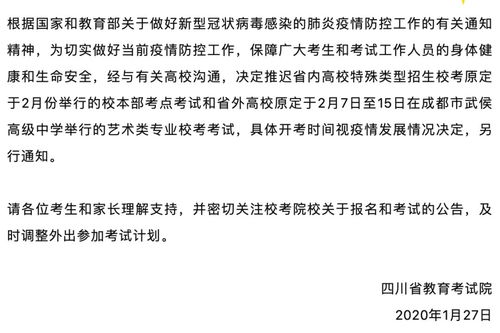 根据国家和教育部关于做好新型冠状病毒感染的肺炎疫情防控工作的有关通知精神，为切实做好当前疫情防控工作，保障广大考生和考试工作人员的身体健康和生命安全，经与有关高校沟通，决定推迟省内高校特殊类型招生校考原定于2月份举行的校本部考点考试和省外高校原定于2月7日至15日在成都市武侯高级中学举行的艺术类专业校考考试，具体开考时间视疫情发展情况决定，另行通知。

请各位考生和家长理解支持，并密切关注校考院校关于报名和考试的公告，及时调整外出参加考试计划。

四川省教育考试院
2020年1月27日